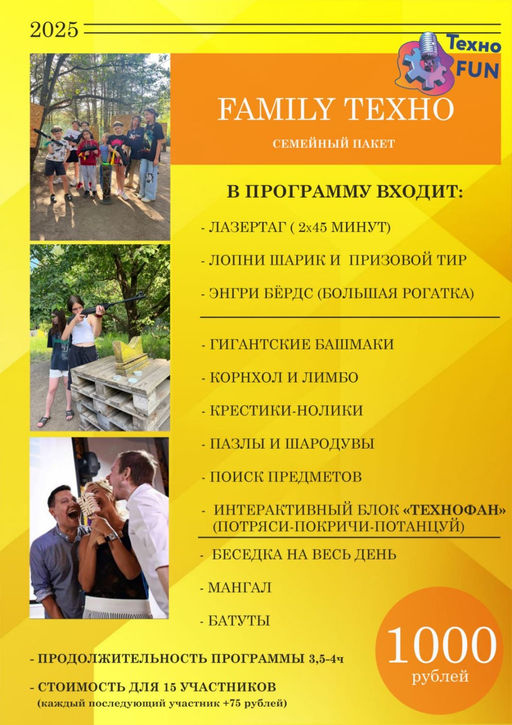 2025

Техно FUN

FAMILY ТЕХНО

СЕМЕЙНЫЙ ПАКЕТ

В ПРОГРАММУ ВХОДИТ:

- ЛАЗЕРТАГ ( 2х45 МИНУТ)

- ЛОПНИ ШАРИК И ПРИЗОВОЙ ТИР

- ЭНГРИ БЁРДС (БОЛЬШАЯ РОГАТКА)

- ГИГАНТСКИЕ БАШМАКИ

- КОРНХОЛ И ЛИМБО

- КРЕСТИКИ-НОЛИКИ

- ПАЗЛЫ И ШАРОДУВЫ

- ПОИСК ПРЕДМЕТОВ

- ИНТЕРАКТИВНЫЙ БЛОК «ТЕХНОФАН» (ПОТРЯСИ-ПОКРИЧИ-ПОТАНЦУЙ)

- БЕСЕДКА НА ВЕСЬ ДЕНЬ

- МАНГАЛ

- БАТУТЫ

- ПРОДОЛЖИТЕЛЬНОСТЬ ПРОГРАММЫ 3,5-4ч

- СТОИМОСТЬ ДЛЯ 15 УЧАСТНИКОВ
(каждый последующий участник +75 рублей)

1000
рублей